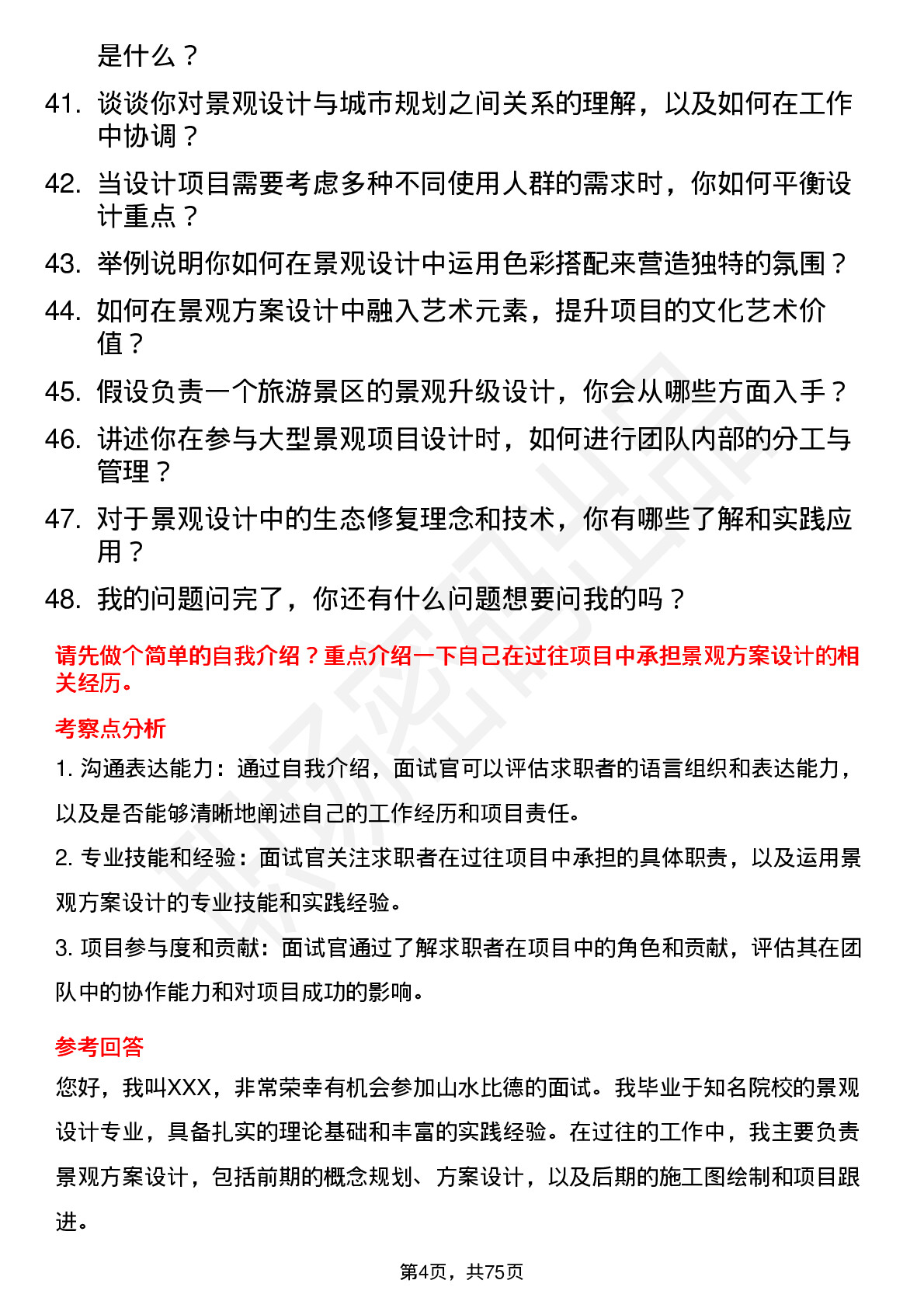 是什么？

41. 谈谈你对景观设计与城市规划之间关系的理解，以及如何在工作中协调？

42. 当设计项目需要考虑多种不同使用人群的需求时，你如何平衡设计重点？

43. 举例说明你如何在景观设计中运用色彩搭配来营造独特的氛围？

44. 如何在景观方案设计中融入艺术元素，提升项目的文化艺术价值？

45. 假设负责一个旅游景区的景观升级设计，你会从哪些方面入手？

46. 讲述你在参与大型景观项目设计时，如何进行团队内部的分工与管理？

47. 对于景观设计中的生态修复理念和技术，你有哪些了解和实践应用？

48. 我的问题问完了，你还有什么问题想要问我的吗？

请先做个简单的自我介绍？重点介绍一下自己在过往项目中承担景观方案设计的相关经历。

考察点分析

1. 沟通表达能力：通过自我介绍，面试官可以评估求职者的语言组织和表达能力，以及是否能够清晰地阐述自己的工作经历和项目责任。

2. 专业技能和经验：面试官关注求职者在过往项目中承担的具体职责，以及运用景观方案设计的专业技能和实践经验。

3. 项目参与度和贡献：面试官通过了解求职者在项目中的角色和贡献，评估其在团队中的协作能力和对项目成功的影响。

参考回答

您好，我叫XXX，非常荣幸有机会参加山水比德的面试。我毕业于知名院校的景观设计专业，具备扎实的理论基础和丰富的实践经验。在过往的工作中，我主要负责景观方案设计，包括前期的概念规划、方案设计，以及后期的施工图绘制和项目跟进。

第4页，共75页